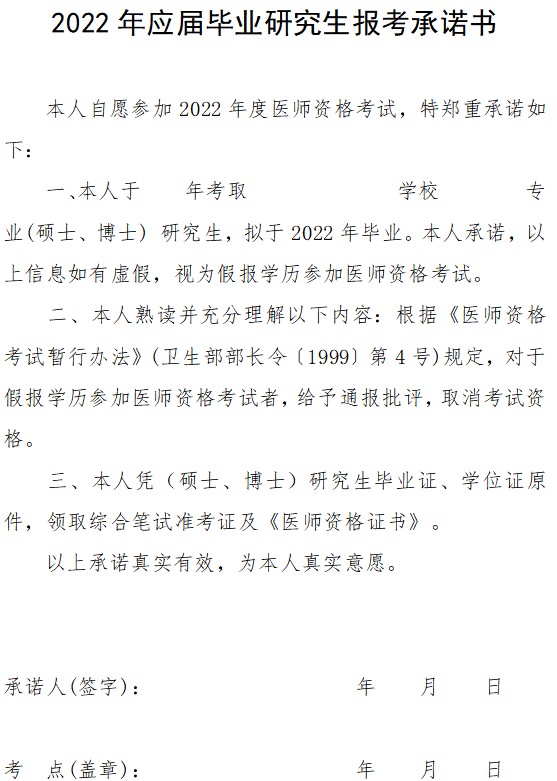 2022 年应届毕业研究生报考承诺书

本人自愿参加 2022 年度医师资格考试，特郑重承诺如下：

一、本人于　　年考取　　　　　　学校　　　　专业(硕士、博士) 研究生，拟于 2022 年毕业。本人承诺，以上信息如有虚假，视为假报学历参加医师资格考试。

二、本人熟读并充分理解以下内容：根据《医师资格考试暂行办法》(卫生部部长令〔1999〕第 4 号)规定，对于假报学历参加医师资格考试者，给予通报批评，取消考试资格。

三、本人凭（硕士、博士）研究生毕业证、学位证原件，领取综合笔试准考证及《医师资格证书》。

以上承诺真实有效，为本人真实意愿。

承诺人(签字)：　　　　年　　月　　日

考　点(盖章)：　　　　年　　月　　日